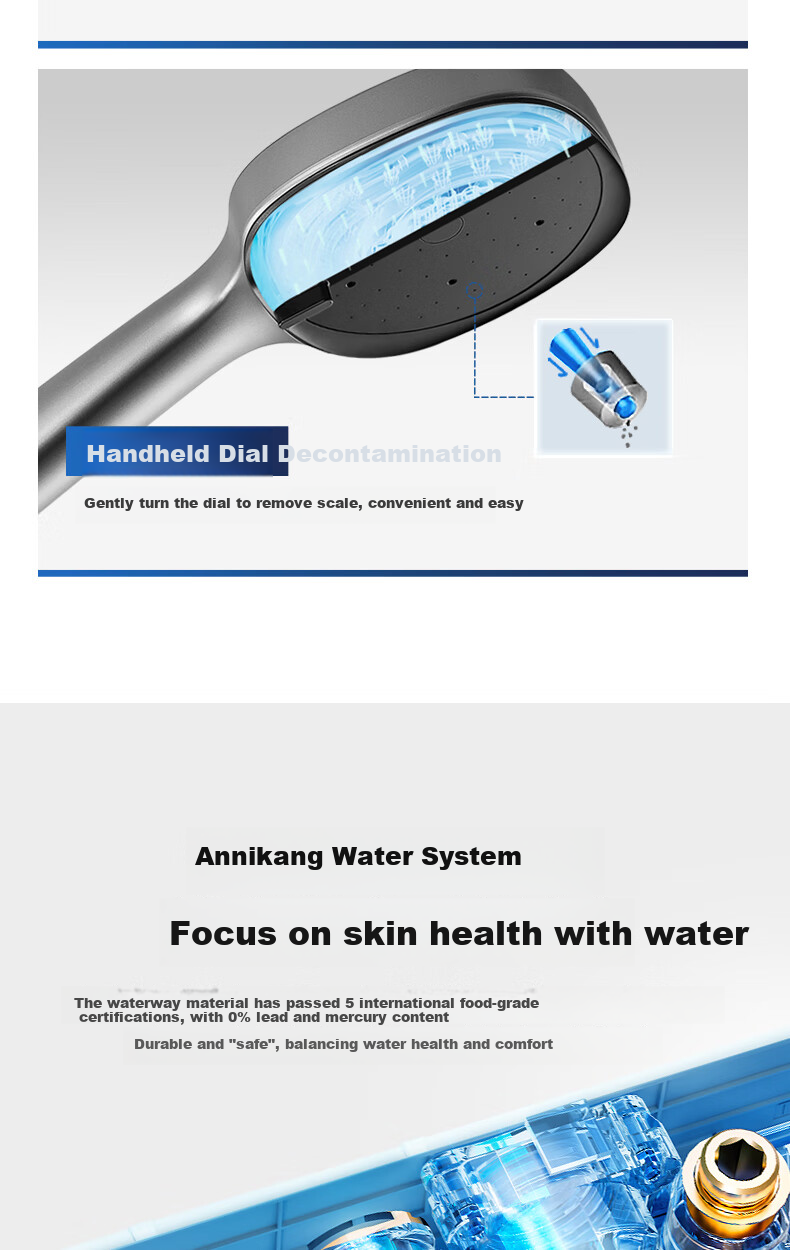 Handheld Dial Decontamination

Gently turn the dial to remove scale, convenient and easy

Annikang Water System

Focus on skin health with water

The waterway material has passed 5 international food-grade certifications, with 0% lead and mercury content

Durable and "safe", balancing water health and comfort